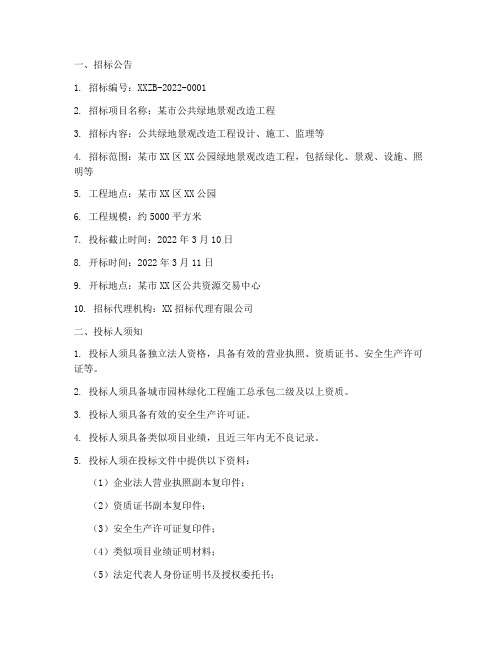 一、招标公告

1. 招标编号：XXZB-2022-0001

2. 招标项目名称：某市公共绿地景观改造工程

3. 招标内容：公共绿地景观改造工程设计、施工、监理等

4. 招标范围：某市XX区XX公园绿地景观改造工程，包括绿化、景观、设施、照明等

5. 工程地点：某市XX区XX公园

6. 工程规模：约5000平方米

7. 投标截止时间：2022年3月10日

8. 开标时间：2022年3月11日

9. 开标地点：某市XX区公共资源交易中心

10. 招标代理机构：XX招标代理有限公司

二、投标人须知

1. 投标人须具备独立法人资格，具备有效的营业执照、资质证书、安全生产许可证等。

2. 投标人须具备城市园林绿化工程施工总承包二级及以上资质。

3. 投标人须具备有效的安全生产许可证。

4. 投标人须具备类似项目业绩，且近三年内无不良记录。

5. 投标人须在投标文件中提供以下资料：

（1）企业法人营业执照副本复印件；

（2）资质证书副本复印件；

（3）安全生产许可证复印件；

（4）类似项目业绩证明材料；

（5）法定代表人身份证明书及授权委托书；